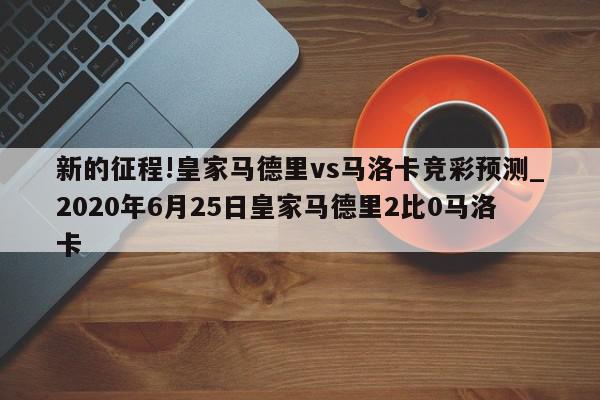 新的征程!皇家马德里vs马洛卡竞彩预测_2020年6月25日皇家马德里2比0马洛卡